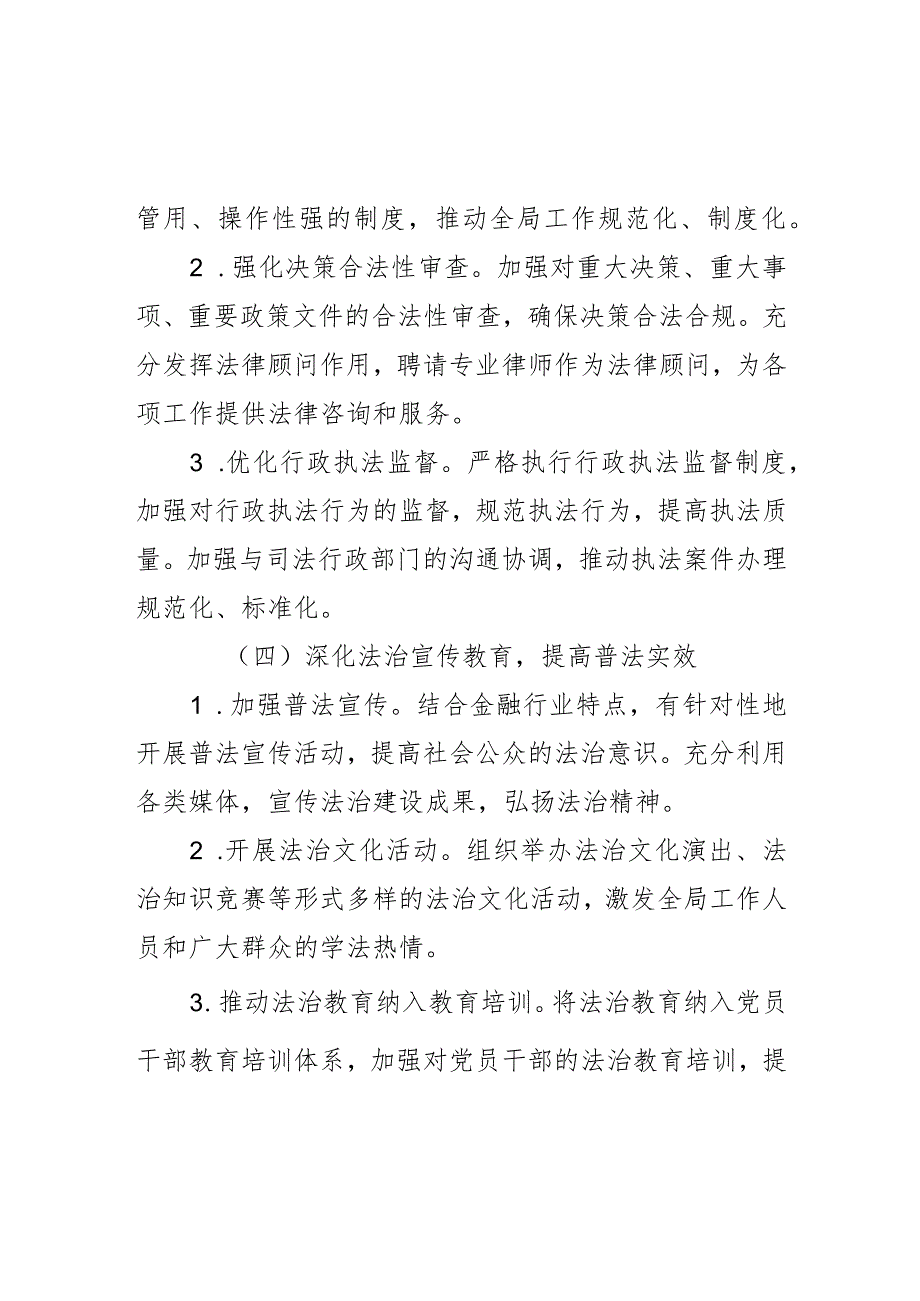 管用、操作性强的制度，推动全局工作规范化、制度化。

2．强化决策合法性审查。加强对重大决策、重大事项、重要政策文件的合法性审查，确保决策合法合规。充分发挥法律顾问作用，聘请专业律师作为法律顾问，为各项工作提供法律咨询和服务。

3．优化行政执法监督。严格执行行政执法监督制度，加强对行政执法行为的监督，规范执法行为，提高执法质量。加强与司法行政部门的沟通协调，推动执法案件办理规范化、标准化。

（四）深化法治宣传教育，提高普法实效

1．加强普法宣传。结合金融行业特点，有针对性地开展普法宣传活动，提高社会公众的法治意识。充分利用各类媒体，宣传法治建设成果，弘扬法治精神。

2．开展法治文化活动。组织举办法治文化演出、法治知识竞赛等形式多样的法治文化活动，激发全局工作人员和广大群众的学法热情。

3.推动法治教育纳入教育培训。将法治教育纳入党员干部教育培训体系，加强对党员干部的法治教育培训，提